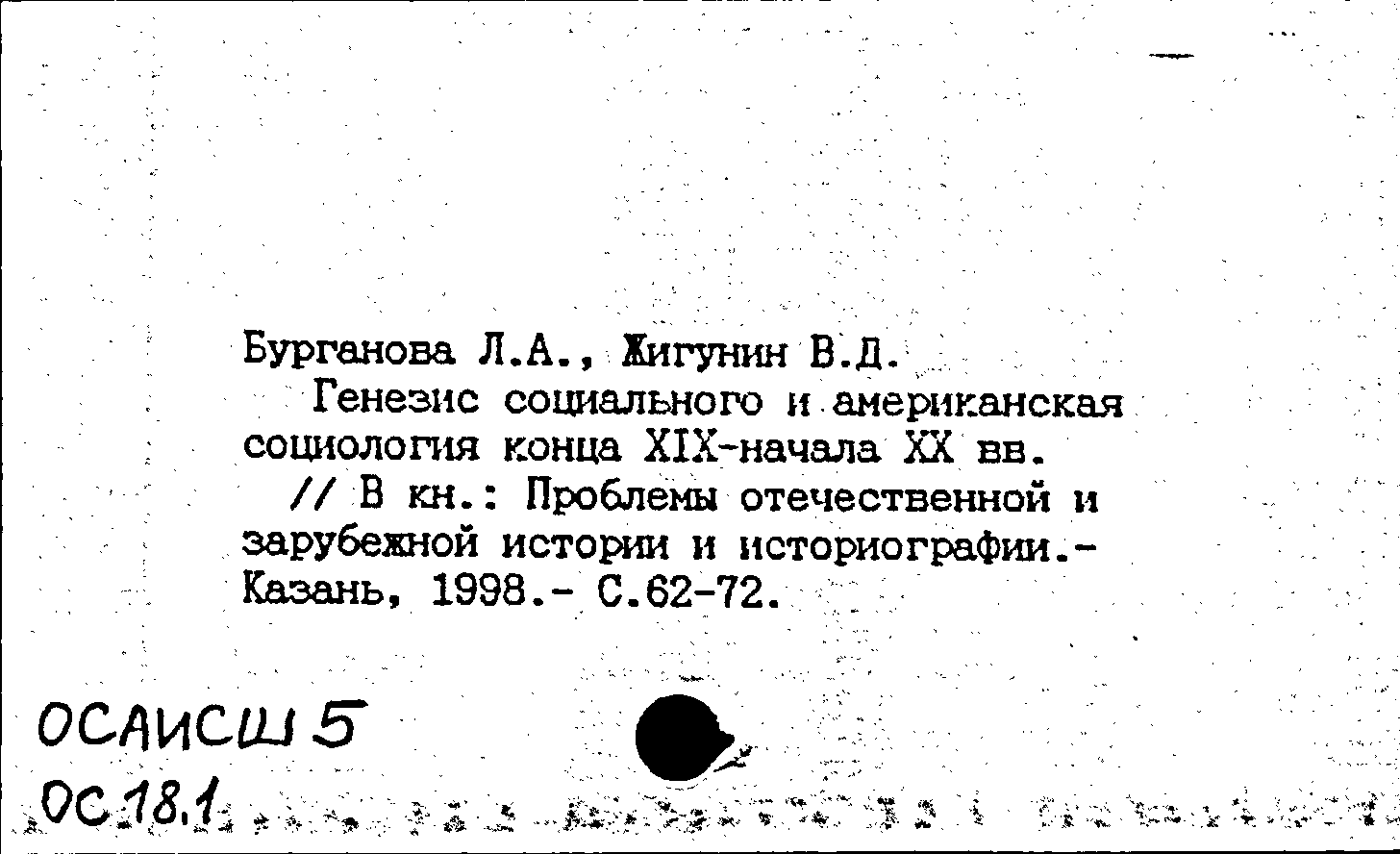 Бурганова Л.А., Жигунин В.Д.

Генезис социального и американская социология конца XIX-начала XX вв.

// В кн.: Проблемы отечественной и зарубежной истории и историографии.- Казань, 1998.- С.62-72.

ОСАИСШ 5
ОС 18.1